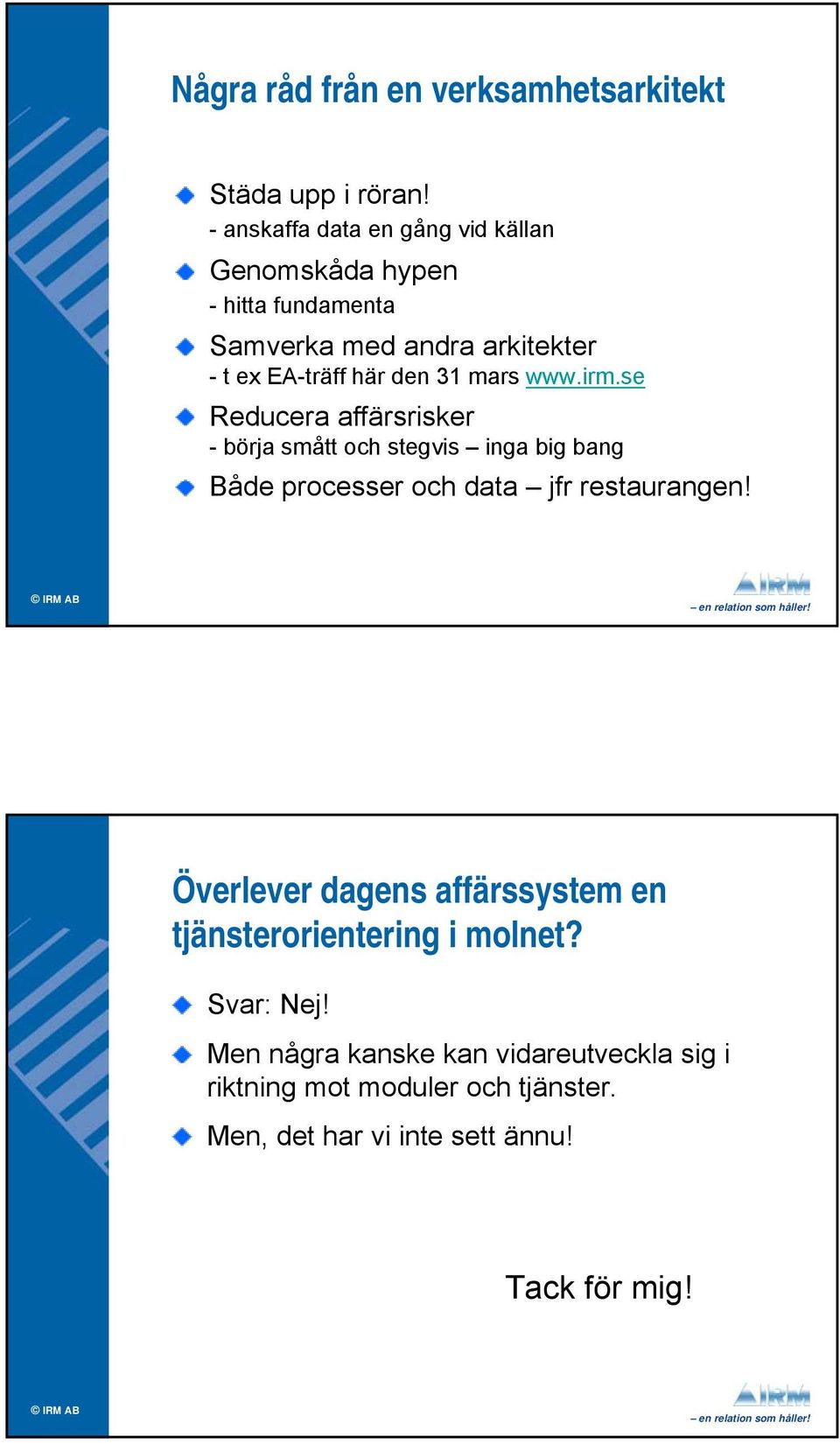 Några råd från en verksamhetsarkitekt

Städa upp i röran!
- anskaffa data en gång vid källan

Genomskåda hypen
- hitta fundamenta

Samverka med andra arkitekter
- t ex EA-träff här den 31 mars www.irm.se

Reducera affärsrisker
- börja smått och stegvis – inga big bang

Både processer och data – jfr restaurangen!

© IRM AB

IRM
– en relation som håller!

Överlever dagens affärssystem en tjänsterorientering i molnet?

Svar: Nej!

Men några kanske kan vidareutveckla sig i riktning mot moduler och tjänster.

Men, det har vi inte sett ännu!

Tack för mig!

© IRM AB

IRM
– en relation som håller!